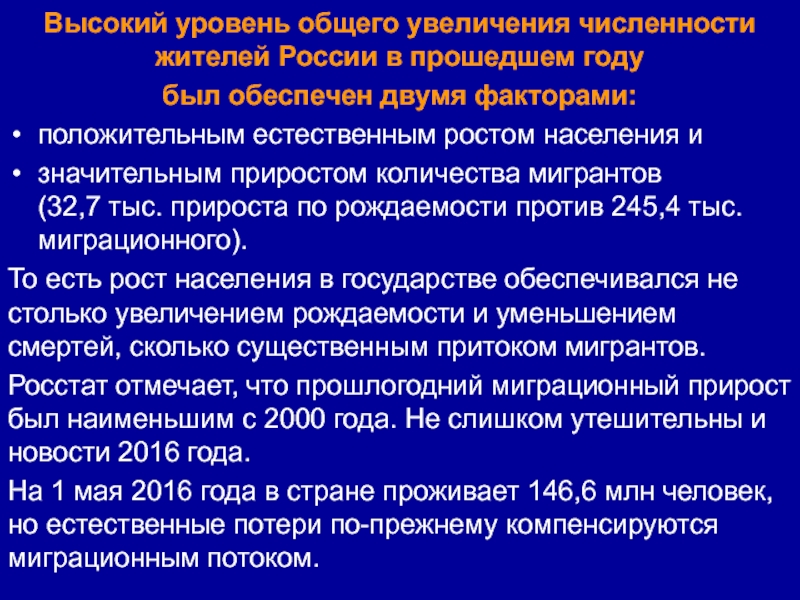 Высокий уровень общего увеличения численности жителей России в прошедшем году
был обеспечен двумя факторами:

• положительным естественным ростом населения и
• значительным приростом количества мигрантов (32,7 тыс. прироста по рождаемости против 245,4 тыс. миграционного).

То есть рост населения в государстве обеспечивался не столько увеличением рождаемости и уменьшением смертей, сколько существенным притоком мигрантов.

Росстат отмечает, что прошлогодний миграционный прирост был наименьшим с 2000 года. Не слишком утешительны и новости 2016 года.

На 1 мая 2016 года в стране проживает 146,6 млн человек, но естественные потери по-прежнему компенсируются миграционным потоком.